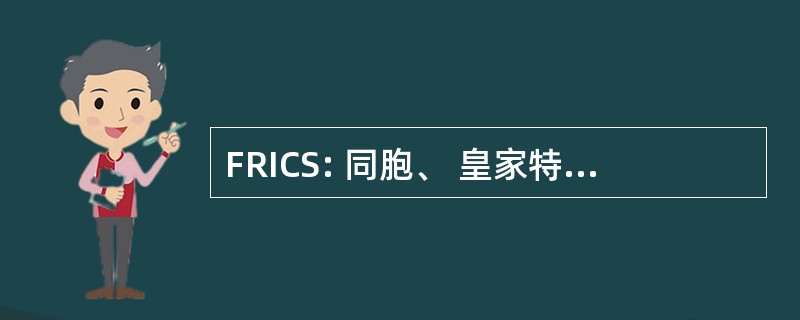 FRICS: 同胞、 皇家特...